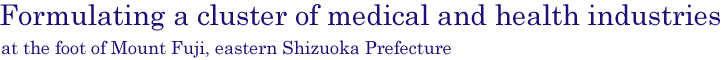 Formulating a cluster of medical and health industries
at the foot of Mount Fuji, eastern Shizuoka Prefecture